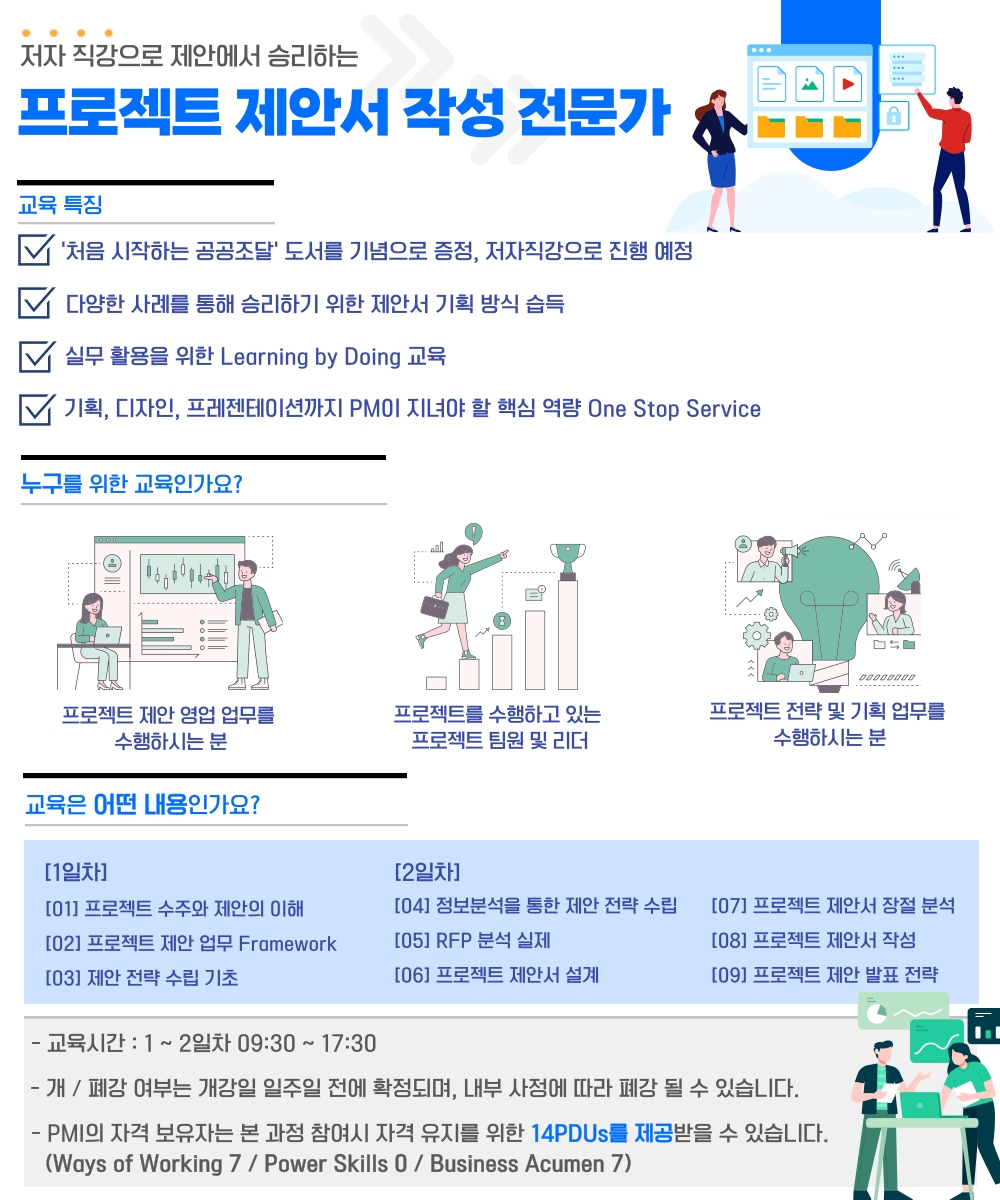 저자 직강으로 제안에서 승리하는

프로젝트 제안서 작성 전문가

교육 특징

☑ '처음 시작하는 공공조달' 도서를 기념으로 증정, 저자직강으로 진행 예정

☑ 다양한 사례를 통해 승리하기 위한 제안서 기획 방식 습득

☑ 실무 활용을 위한 Learning by Doing 교육

☑ 기획, 디자인, 프레젠테이션까지 PM이 지녀야 할 핵심 역량 One Stop Service

누구를 위한 교육인가요?

프로젝트 제안 영업 업무를 수행하시는 분

프로젝트를 수행하고 있는 프로젝트 팀원 및 리더

프로젝트 전략 및 기획 업무를 수행하시는 분

교육은 어떤 내용인가요?

[1일차]
[01] 프로젝트 수주와 제안의 이해
[02] 프로젝트 제안 업무 Framework
[03] 제안 전략 수립 기초

[2일차]
[04] 정보분석을 통한 제안 전략 수립
[05] RFP 분석 실제
[06] 프로젝트 제안서 설계

[07] 프로젝트 제안서 장절 분석
[08] 프로젝트 제안서 작성
[09] 프로젝트 제안 발표 전략

- 교육시간 : 1 ~ 2일차 09:30 ~ 17:30

- 개 / 폐강 여부는 개강일 일주일 전에 확정되며, 내부 사정에 따라 폐강 될 수 있습니다.

- PMI의 자격 보유자는 본 과정 참여시 자격 유지를 위한 14PDUs를 제공받을 수 있습니다. (Ways of Working 7 / Power Skills 0 / Business Acumen 7)